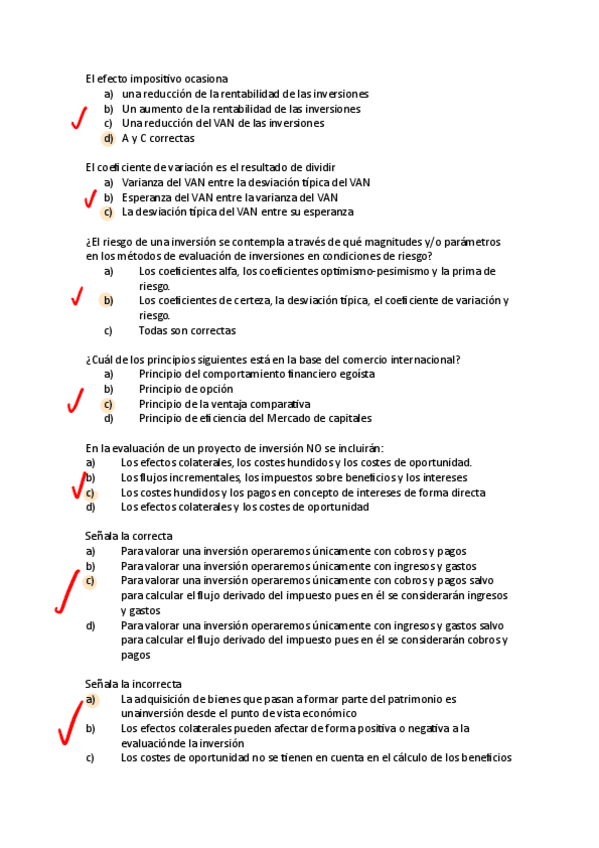 El efecto impositivo ocasiona
a) una reducción de la rentabilidad de las inversiones
b) Un aumento de la rentabilidad de las inversiones
c) Una reducción del VAN de las inversiones
d) A y C correctas

El coeficiente de variación es el resultado de dividir
a) Varianza del VAN entre la desviación típica del VAN
b) Esperanza del VAN entre la varianza del VAN
c) La desviación típica del VAN entre su esperanza

¿El riesgo de una inversión se contempla a través de qué magnitudes y/o parámetros en los métodos de evaluación de inversiones en condiciones de riesgo?
a) Los coeficientes alfa, los coeficientes optimismo-pesimismo y la prima de riesgo.
b) Los coeficientes de certeza, la desviación típica, el coeficiente de variación y riesgo.
c) Todas son correctas

¿Cuál de los principios siguientes está en la base del comercio internacional?
a) Principio del comportamiento financiero egoísta
b) Principio de opción
c) Principio de la ventaja comparativa
d) Principio de eficiencia del Mercado de capitales

En la evaluación de un proyecto de inversión NO se incluirán:
a) Los efectos colaterales, los costes hundidos y los costes de oportunidad.
b) Los flujos incrementales, los impuestos sobre beneficios y los intereses
c) Los costes hundidos y los pagos en concepto de intereses de forma directa
d) Los efectos colaterales y los costes de oportunidad

Señala la correcta
a) Para valorar una inversión operaremos únicamente con cobros y pagos
b) Para valorar una inversión operaremos únicamente con ingresos y gastos
c) Para valorar una inversión operaremos únicamente con cobros y pagos salvo para calcular el flujo derivado del impuesto pues en él se considerarán ingresos y gastos
d) Para valorar una inversión operaremos únicamente con ingresos y gastos salvo para calcular el flujo derivado del impuesto pues en él se considerarán cobros y pagos

Señala la incorrecta
a) La adquisición de bienes que pasan a formar parte del patrimonio es unainversión desde el punto de vista económico
b) Los efectos colaterales pueden afectar de forma positiva o negativa a la evaluaciónde la inversión
c) Los costes de oportunidad no se tienen en cuenta en el cálculo de los beneficios